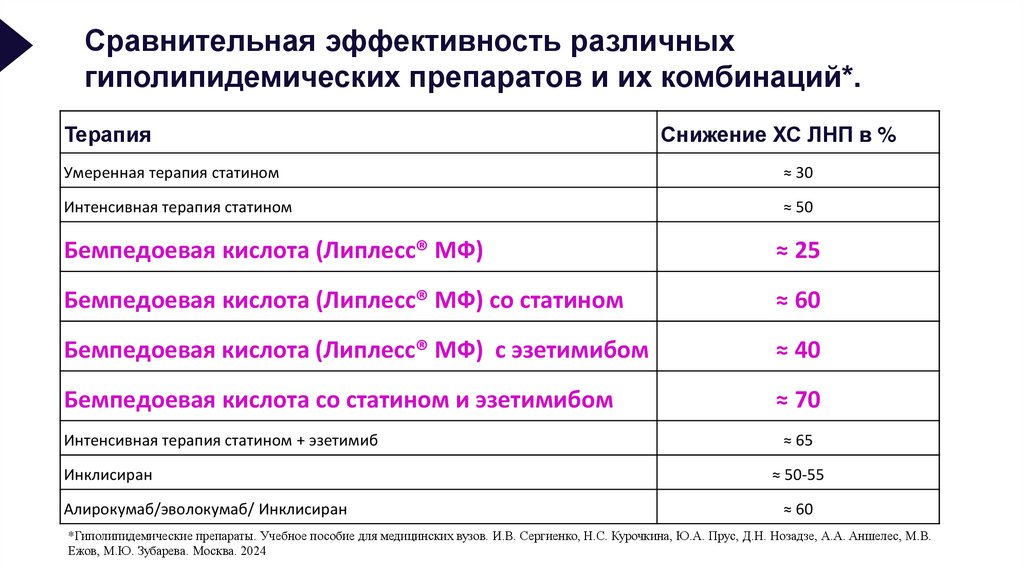 Сравнительная эффективность различных гиполипидемических препаратов и их комбинаций*.

| Терапия | Снижение ХС ЛНП в % |
|---|---|
| Умеренная терапия статином | ≈ 30 |
| Интенсивная терапия статином | ≈ 50 |
| Бемпедоевая кислота (Липлесс® МФ) | ≈ 25 |
| Бемпедоевая кислота (Липлесс® МФ) со статином | ≈ 60 |
| Бемпедоевая кислота (Липлесс® МФ) с эзетимибом | ≈ 40 |
| Бемпедоевая кислота со статином и эзетимибом | ≈ 70 |
| Интенсивная терапия статином + эзетимиб | ≈ 65 |
| Инклисиран | ≈ 50-55 |
| Алирокумаб/эволокумаб/ Инклисиран | ≈ 60 |

*Гиполипидемические препараты. Учебное пособие для медицинских вузов. И.В. Сергиенко, Н.С. Курочкина, Ю.А. Прус, Д.Н. Нозадзе, А.А. Аншелес, М.В. Ежов, М.Ю. Зубарева. Москва. 2024